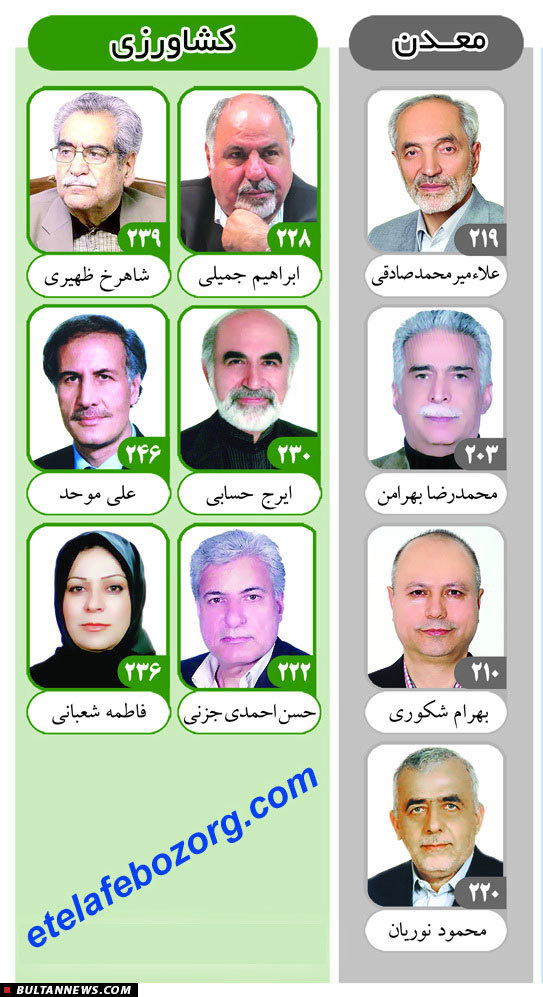 معدن

۲۱۹
علاءمیر محمدصادقی

۲۰۳
محمدرضا بهرامن

۲۱۰
بهرام شکوری

۲۲۰
محمود نوریان

کشاورزی

۲۲۸
ابراهیم جمیلی

۲۳۹
شاهرخ ظهیری

۲۳۰
ایرج حسابی

۲۴۶
علی موحد

۲۲۲
حسن احمدی جزنی

۲۳۶
فاطمه شعبانی

etelafebozorg.com

BULTANNEWS.COM